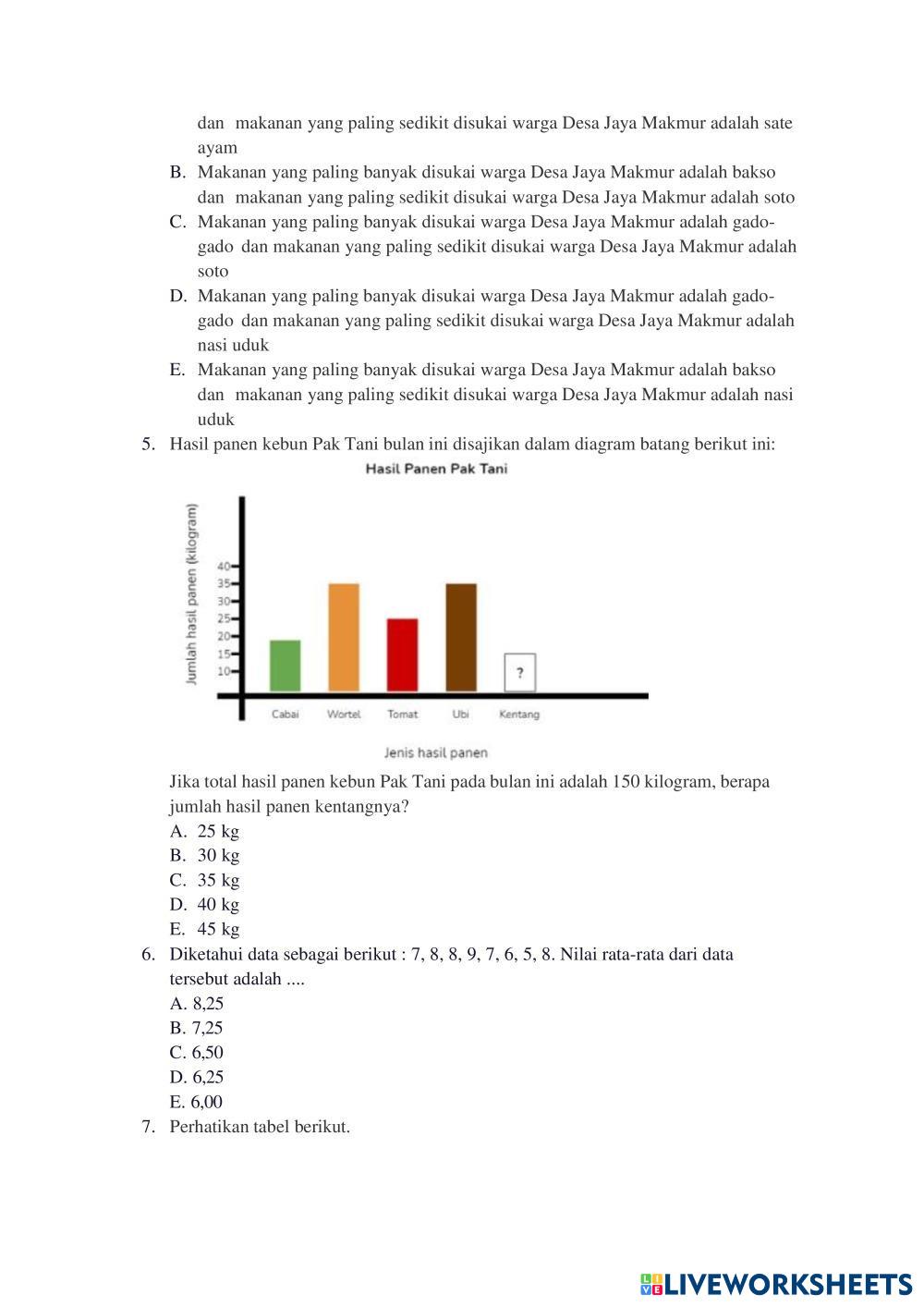 dan makanan yang paling sedikit disukai warga Desa Jaya Makmur adalah sate ayam

B. Makanan yang paling banyak disukai warga Desa Jaya Makmur adalah bakso dan makanan yang paling sedikit disukai warga Desa Jaya Makmur adalah soto

C. Makanan yang paling banyak disukai warga Desa Jaya Makmur adalah gado-gado dan makanan yang paling sedikit disukai warga Desa Jaya Makmur adalah soto

D. Makanan yang paling banyak disukai warga Desa Jaya Makmur adalah gado-gado dan makanan yang paling sedikit disukai warga Desa Jaya Makmur adalah nasi uduk

E. Makanan yang paling banyak disukai warga Desa Jaya Makmur adalah bakso dan makanan yang paling sedikit disukai warga Desa Jaya Makmur adalah nasi uduk

5. Hasil panen kebun Pak Tani bulan ini disajikan dalam diagram batang berikut ini:

Hasil Panen Pak Tani

Jumlah hasil panen (kilogram)

40
35
30
25
20
15
10

?

Cabai Wortel Tomat Ubi Kentang

Jenis hasil panen

Jika total hasil panen kebun Pak Tani pada bulan ini adalah 150 kilogram, berapa jumlah hasil panen kentangnya?

A. 25 kg
B. 30 kg
C. 35 kg
D. 40 kg
E. 45 kg

6. Diketahui data sebagai berikut : 7, 8, 8, 9, 7, 6, 5, 8. Nilai rata-rata dari data tersebut adalah ....

A. 8,25
B. 7,25
C. 6,50
D. 6,25
E. 6,00

7. Perhatikan tabel berikut.

LIVEWORKSHEETS